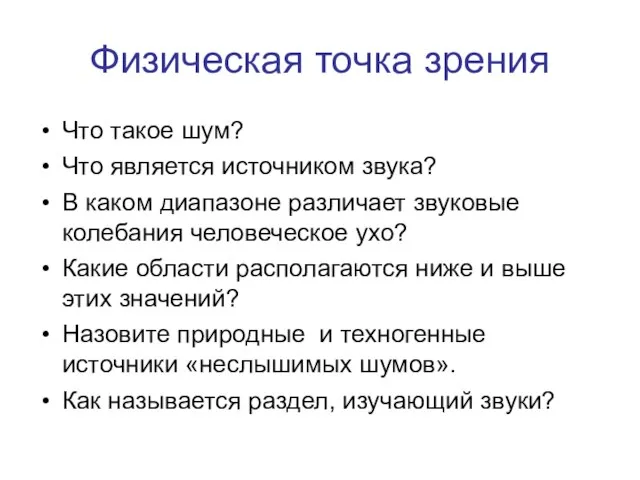 Физическая точка зрения

• Что такое шум?
• Что является источником звука?
• В каком диапазоне различает звуковые колебания человеческое ухо?
• Какие области располагаются ниже и выше этих значений?
• Назовите природные и техногенные источники «неслышимых шумов».
• Как называется раздел, изучающий звуки?